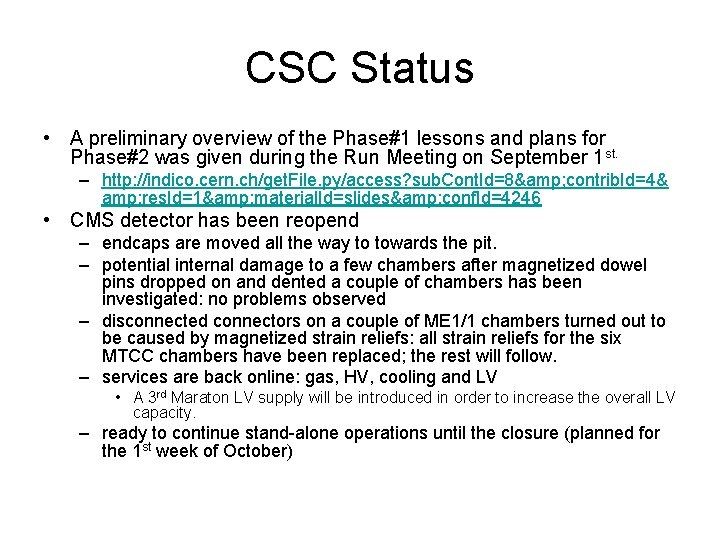 CSC Status

• A preliminary overview of the Phase#1 lessons and plans for Phase#2 was given during the Run Meeting on September 1$^{st.}$

– http://indico.cern.ch/getFile.py/access?subContId=8&amp;contribId=4&amp;resId=1&amp;materialId=slides&amp;confId=4246

• CMS detector has been reopend

– endcaps are moved all the way to towards the pit.

– potential internal damage to a few chambers after magnetized dowel pins dropped on and dented a couple of chambers has been investigated: no problems observed

– disconnected connectors on a couple of ME1/1 chambers turned out to be caused by magnetized strain reliefs: all strain reliefs for the six MTCC chambers have been replaced; the rest will follow.

– services are back online: gas, HV, cooling and LV

• A 3$^{rd}$ Maraton LV supply will be introduced in order to increase the overall LV capacity.

– ready to continue stand-alone operations until the closure (planned for the 1$^{st}$ week of October)